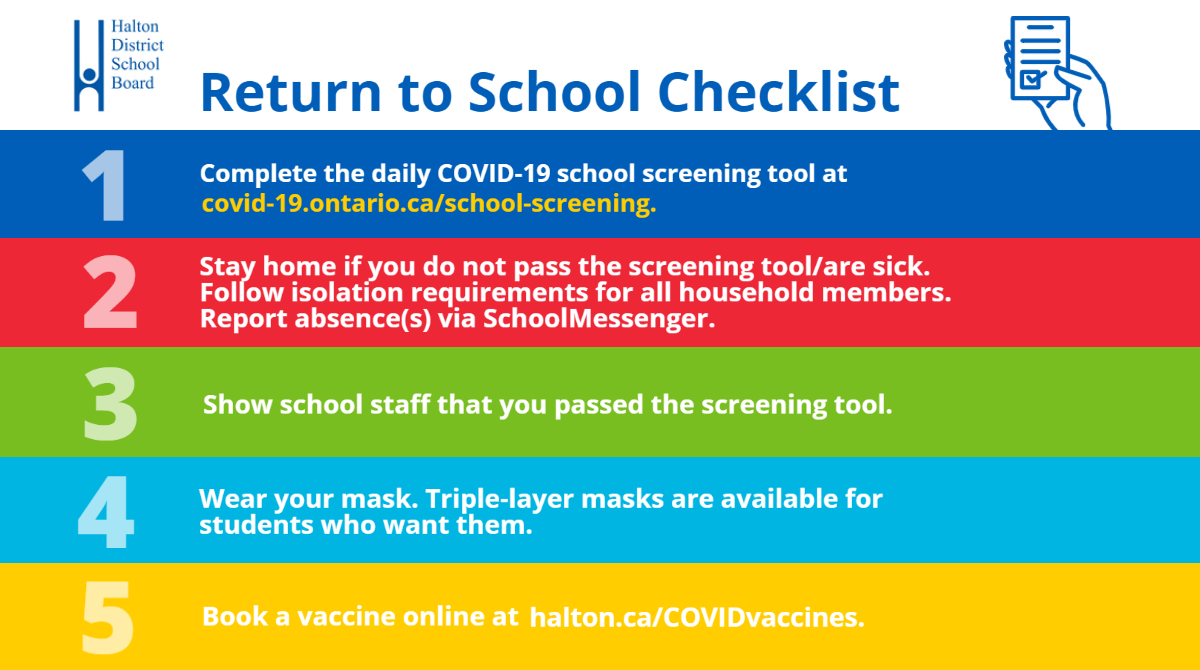 Halton District School Board

Return to School Checklist

1
Complete the daily COVID-19 school screening tool at covid-19.ontario.ca/school-screening.

2
Stay home if you do not pass the screening tool/are sick. Follow isolation requirements for all household members. Report absence(s) via SchoolMessenger.

3
Show school staff that you passed the screening tool.

4
Wear your mask. Triple-layer masks are available for students who want them.

5
Book a vaccine online at halton.ca/COVIDvaccines.